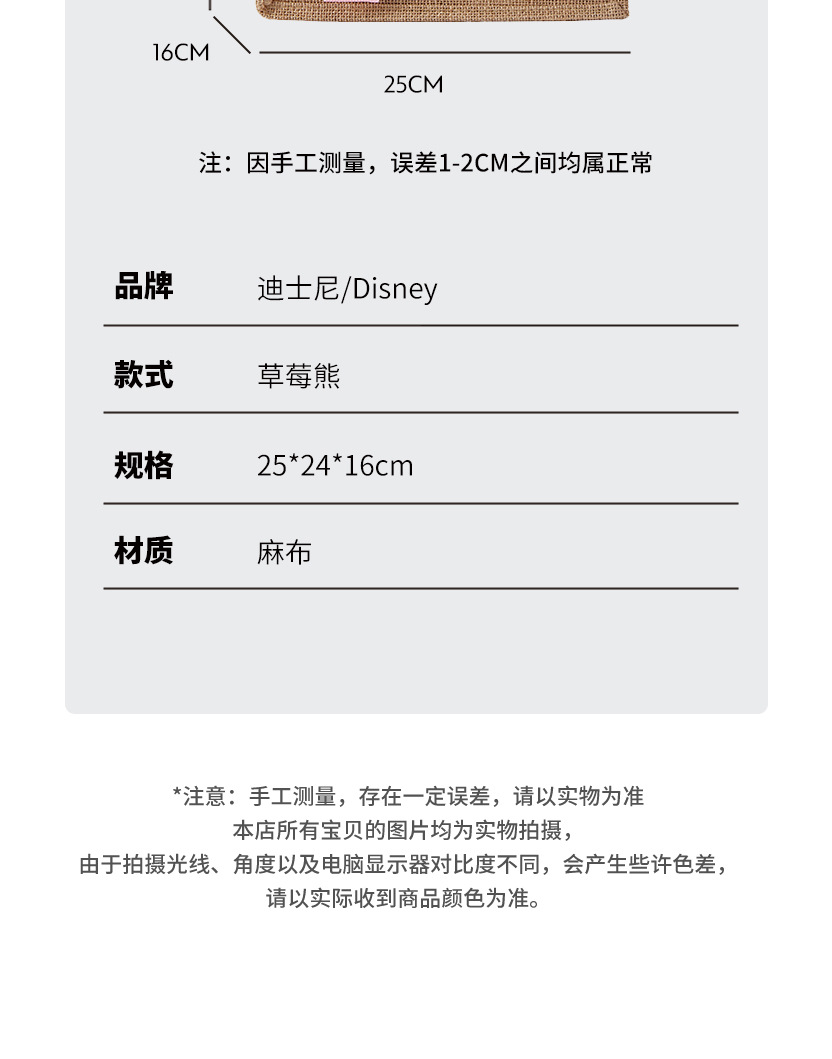 16CM

25CM

注：因手工测量，误差1-2CM之间均属正常

品牌 迪士尼/Disney

款式 草莓熊

规格 25*24*16cm

材质 麻布

*注意：手工测量，存在一定误差，请以实物为准
本店所有宝贝的图片均为实物拍摄，
由于拍摄光线、角度以及电脑显示器对比度不同，会产生些许色差，
请以实际收到商品颜色为准。